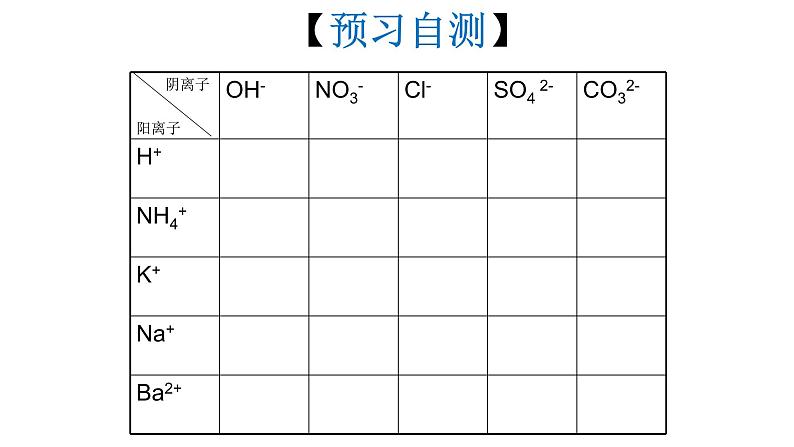 【预习自测】

| 阴离子 / 阳离子 | $OH^-$ | $NO_3^-$ | $Cl^-$ | $SO_4^{2-}$ | $CO_3^{2-}$ |
|---|---|---|---|---|---|
| $H^+$ | | | | | |
| $NH_4^+$ | | | | | |
| $K^+$ | | | | | |
| $Na^+$ | | | | | |
| $Ba^{2+}$ | | | | | |